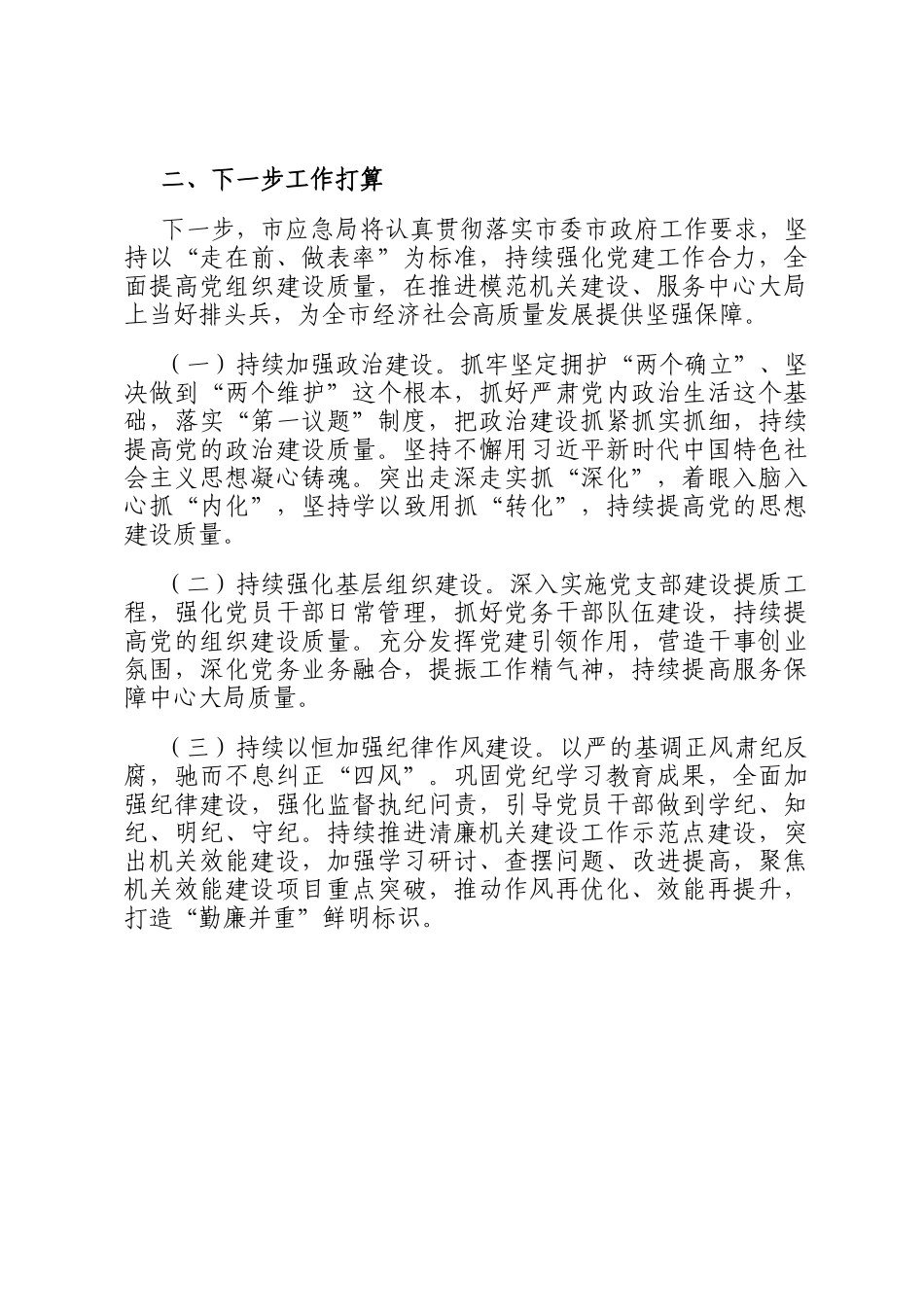 二、下一步工作打算

下一步，市应急局将认真贯彻落实市委市政府工作要求，坚持以“走在前、做表率”为标准，持续强化党建工作合力，全面提高党组织建设质量，在推进模范机关建设、服务中心大局上当好排头兵，为全市经济社会高质量发展提供坚强保障。

（一）持续加强政治建设。抓牢坚定拥护“两个确立”、坚决做到“两个维护”这个根本，抓好严肃党内政治生活这个基础，落实“第一议题”制度，把政治建设抓紧抓实抓细，持续提高党的政治建设质量。坚持不懈用习近平新时代中国特色社会主义思想凝心铸魂。突出走深走实抓“深化”，着眼入脑入心抓“内化”，坚持学以致用抓“转化”，持续提高党的思想建设质量。

（二）持续强化基层组织建设。深入实施党支部建设提质工程，强化党员干部日常管理，抓好党务干部队伍建设，持续提高党的组织建设质量。充分发挥党建引领作用，营造干事创业氛围，深化党务业务融合，提振工作精气神，持续提高服务保障中心大局质量。

（三）持续以恒加强纪律作风建设。以严的基调正风肃纪反腐，驰而不息纠正“四风”。巩固党纪学习教育成果，全面加强纪律建设，强化监督执纪问责，引导党员干部做到学纪、知纪、明纪、守纪。持续推进清廉机关建设工作示范点建设，突出机关效能建设，加强学习研讨、查摆问题、改进提高，聚焦机关效能建设项目重点突破，推动作风再优化、效能再提升，打造“勤廉并重”鲜明标识。